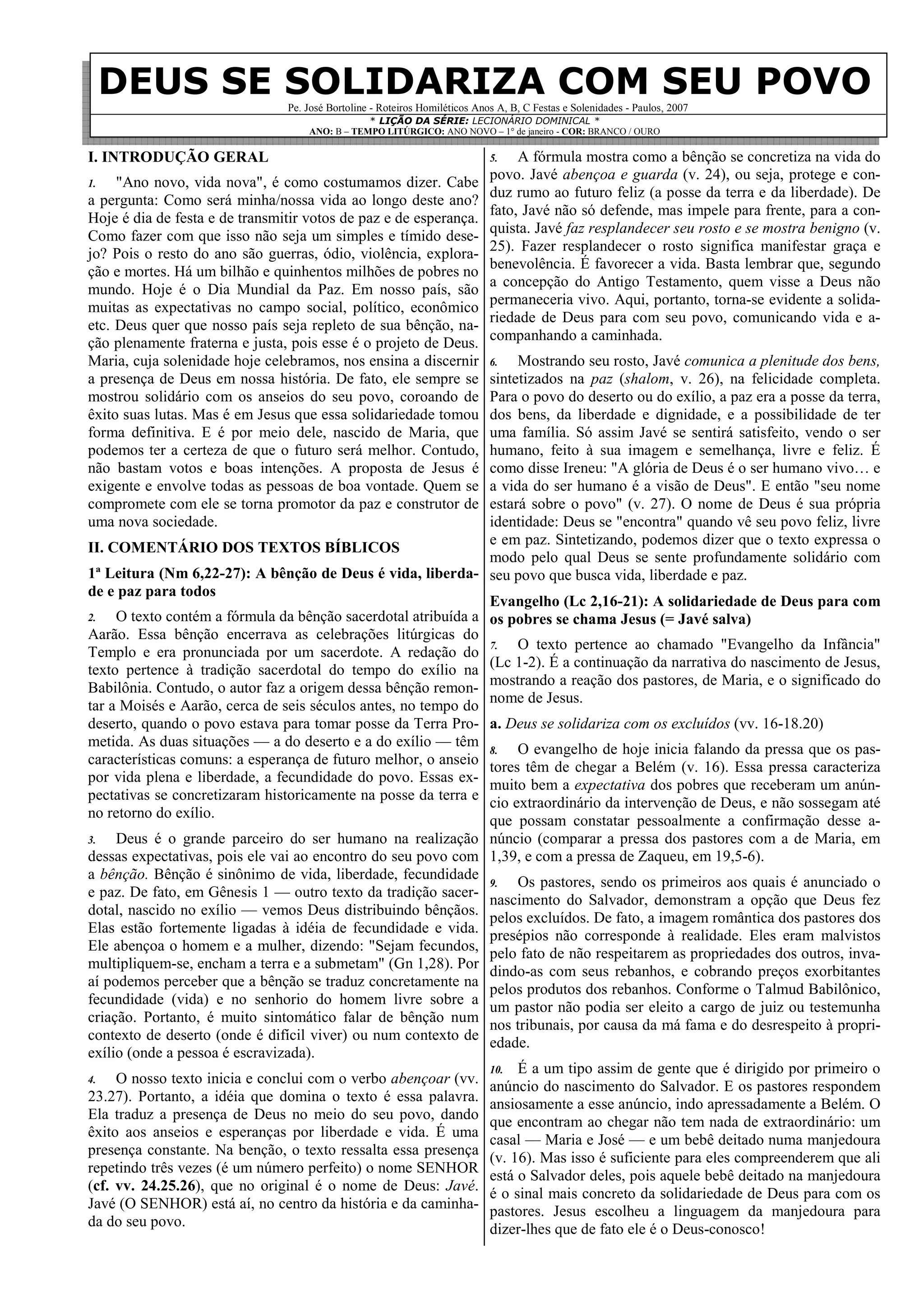 DEUS SE SOLIDARIZA COM SEU POVO

Pe. José Bortoline - Roteiros Homiléticos Anos A, B, C Festas e Solenidades - Paulos, 2007

* LIÇÃO DA SÉRIE: LECIONÁRIO DOMINICAL *

ANO: B – TEMPO LITÚRGICO: ANO NOVO – 1º de janeiro - COR: BRANCO / OURO

I. INTRODUÇÃO GERAL

1. "Ano novo, vida nova", é como costumamos dizer. Cabe a pergunta: Como será minha/nossa vida ao longo deste ano? Hoje é dia de festa e de transmitir votos de paz e de esperança. Como fazer com que isso não seja um simples e tímido desejo? Pois o resto do ano são guerras, ódio, violência, exploração e mortes. Há um bilhão e quinhentos milhões de pobres no mundo. Hoje é o Dia Mundial da Paz. Em nosso país, são muitas as expectativas no campo social, político, econômico etc. Deus quer que nosso país seja repleto de sua bênção, nação plenamente fraterna e justa, pois esse é o projeto de Deus. Maria, cuja solenidade hoje celebramos, nos ensina a discernir a presença de Deus em nossa história. De fato, ele sempre se mostrou solidário com os anseios do seu povo, coroando de êxito suas lutas. Mas é em Jesus que essa solidariedade tomou forma definitiva. E é por meio dele, nascido de Maria, que podemos ter a certeza de que o futuro será melhor. Contudo, não bastam votos e boas intenções. A proposta de Jesus é exigente e envolve todas as pessoas de boa vontade. Quem se compromete com ele se torna promotor da paz e construtor de uma nova sociedade.

II. COMENTÁRIO DOS TEXTOS BÍBLICOS

1ª Leitura (Nm 6,22-27): A bênção de Deus é vida, liberdade e paz para todos

2. O texto contém a fórmula da bênção sacerdotal atribuída a Aarão. Essa bênção encerrava as celebrações litúrgicas do Templo e era pronunciada por um sacerdote. A redação do texto pertence à tradição sacerdotal do tempo do exílio na Babilônia. Contudo, o autor faz a origem dessa bênção remontar a Moisés e Aarão, cerca de seis séculos antes, no tempo do deserto, quando o povo estava para tomar posse da Terra Prometida. As duas situações — a do deserto e a do exílio — têm características comuns: a esperança de futuro melhor, o anseio por vida plena e liberdade, a fecundidade do povo. Essas expectativas se concretizaram historicamente na posse da terra e no retorno do exílio.

3. Deus é o grande parceiro do ser humano na realização dessas expectativas, pois ele vai ao encontro do seu povo com a bênção. Bênção é sinônimo de vida, liberdade, fecundidade e paz. De fato, em Gênesis 1 — outro texto da tradição sacerdotal, nascido no exílio — vemos Deus distribuindo bênçãos. Elas estão fortemente ligadas à idéia de fecundidade e vida. Ele abençoa o homem e a mulher, dizendo: "Sejam fecundos, multipliquem-se, encham a terra e a submetam" (Gn 1,28). Por aí podemos perceber que a bênção se traduz concretamente na fecundidade (vida) e no senhorio do homem livre sobre a criação. Portanto, é muito sintomático falar de bênção num contexto de deserto (onde é difícil viver) ou num contexto de exílio (onde a pessoa é escravizada).

4. O nosso texto inicia e conclui com o verbo abençoar (vv. 23.27). Portanto, a idéia que domina o texto é essa palavra. Ela traduz a presença de Deus no meio do seu povo, dando êxito aos anseios e esperanças por liberdade e vida. É uma presença constante. Na benção, o texto ressalta essa presença repetindo três vezes (é um número perfeito) o nome SENHOR (cf. vv. 24.25.26), que no original é o nome de Deus: Javé. Javé (O SENHOR) está aí, no centro da história e da caminhada do seu povo.

5. A fórmula mostra como a bênção se concretiza na vida do povo. Javé abençoa e guarda (v. 24), ou seja, protege e conduz rumo ao futuro feliz (a posse da terra e da liberdade). De fato, Javé não só defende, mas impele para frente, para a conquista. Javé faz resplandecer seu rosto e se mostra benigno (v. 25). Fazer resplandecer o rosto significa manifestar graça e benevolência. É favorecer a vida. Basta lembrar que, segundo a concepção do Antigo Testamento, quem visse a Deus não permaneceria vivo. Aqui, portanto, torna-se evidente a solidariedade de Deus para com seu povo, comunicando vida e acompanhando a caminhada.

6. Mostrando seu rosto, Javé comunica a plenitude dos bens, sintetizados na paz (shalom, v. 26), na felicidade completa. Para o povo do deserto ou do exílio, a paz era a posse da terra, dos bens, da liberdade e dignidade, e a possibilidade de ter uma família. Só assim Javé se sentirá satisfeito, vendo o ser humano, feito à sua imagem e semelhança, livre e feliz. É como disse Ireneu: "A glória de Deus é o ser humano vivo… e a vida do ser humano é a visão de Deus". E então "seu nome estará sobre o povo" (v. 27). O nome de Deus é sua própria identidade: Deus se "encontra" quando vê seu povo feliz, livre e em paz. Sintetizando, podemos dizer que o texto expressa o modo pelo qual Deus se sente profundamente solidário com seu povo que busca vida, liberdade e paz.

Evangelho (Lc 2,16-21): A solidariedade de Deus para com os pobres se chama Jesus (= Javé salva)

7. O texto pertence ao chamado "Evangelho da Infância" (Lc 1-2). É a continuação da narrativa do nascimento de Jesus, mostrando a reação dos pastores, de Maria, e o significado do nome de Jesus.

a. Deus se solidariza com os excluídos (vv. 16-18.20)

8. O evangelho de hoje inicia falando da pressa que os pastores têm de chegar a Belém (v. 16). Essa pressa caracteriza muito bem a expectativa dos pobres que receberam um anúncio extraordinário da intervenção de Deus, e não sossegam até que possam constatar pessoalmente a confirmação desse anúncio (comparar a pressa dos pastores com a de Maria, em 1,39, e com a pressa de Zaqueu, em 19,5-6).

9. Os pastores, sendo os primeiros aos quais é anunciado o nascimento do Salvador, demonstram a opção que Deus fez pelos excluídos. De fato, a imagem romântica dos pastores dos presépios não corresponde à realidade. Eles eram malvistos pelo fato de não respeitarem as propriedades dos outros, invadindo-as com seus rebanhos, e cobrando preços exorbitantes pelos produtos dos rebanhos. Conforme o Talmud Babilônico, um pastor não podia ser eleito a cargo de juiz ou testemunha nos tribunais, por causa da má fama e do desrespeito à propriedade.

10. É a um tipo assim de gente que é dirigido por primeiro o anúncio do nascimento do Salvador. E os pastores respondem ansiosamente a esse anúncio, indo apressadamente a Belém. O que encontram ao chegar não tem nada de extraordinário: um casal — Maria e José — e um bebê deitado numa manjedoura (v. 16). Mas isso é suficiente para eles compreenderem que ali está o Salvador deles, pois aquele bebê deitado na manjedoura é o sinal mais concreto da solidariedade de Deus para com os pastores. Jesus escolheu a linguagem da manjedoura para dizer-lhes que de fato ele é o Deus-conosco!